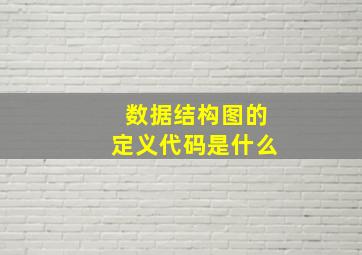 数据结构图的
定义代码是什么